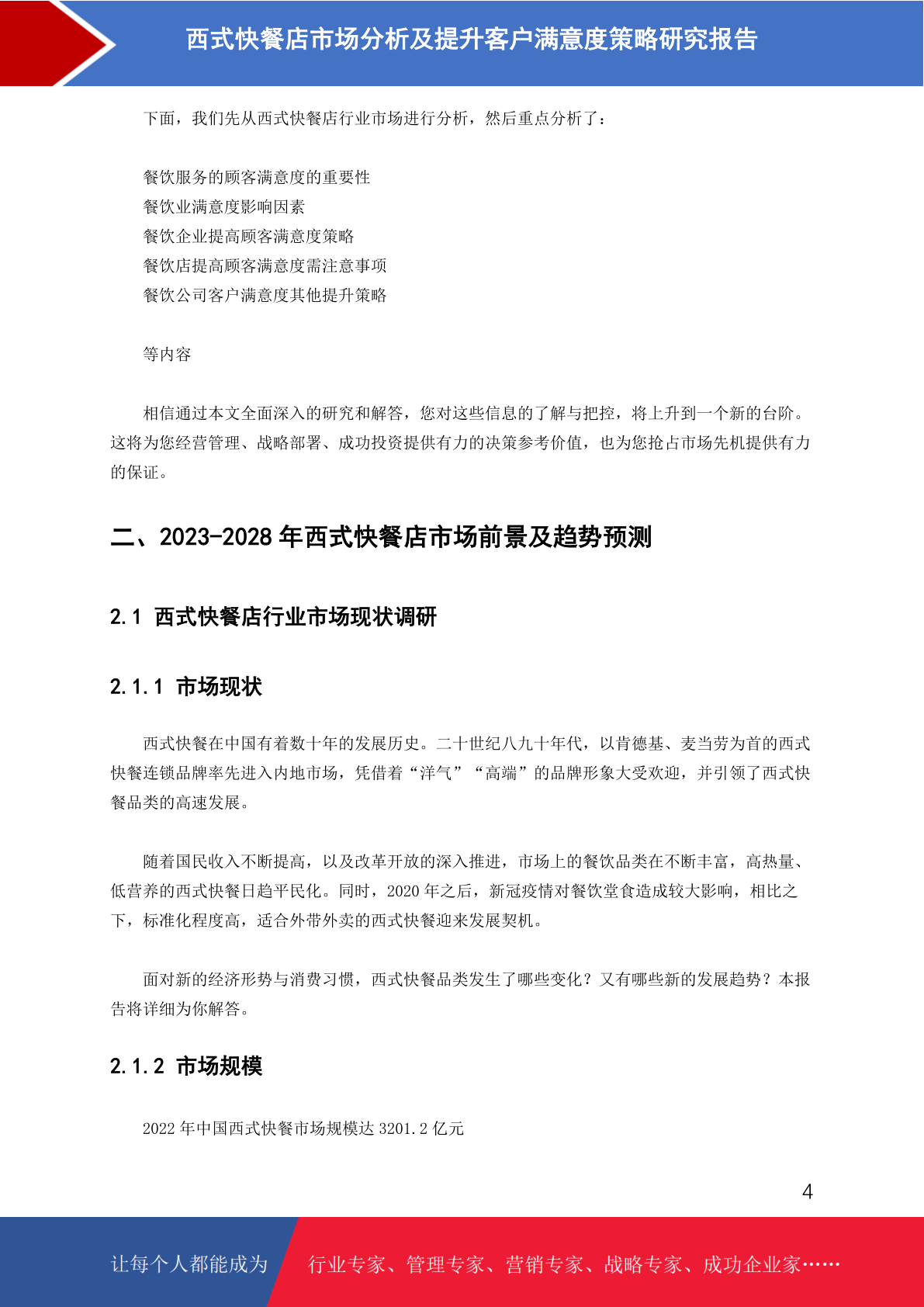 西式快餐店市场分析及提升客户满意度策略研究报告

下面，我们先从西式快餐店行业市场进行分析，然后重点分析了：

餐饮服务的顾客满意度的重要性
餐饮业满意度影响因素
餐饮企业提高顾客满意度策略
餐饮店提高顾客满意度需注意事项
餐饮公司客户满意度其他提升策略

等内容

相信通过本文全面深入的研究和解答，您对这些信息的了解与把控，将上升到一个新的台阶。这将为您经营管理、战略部署、成功投资提供有力的决策参考价值，也为您抢占市场先机提供有力的保证。

二、2023-2028 年西式快餐店市场前景及趋势预测

2.1 西式快餐店行业市场现状调研

2.1.1 市场现状

西式快餐在中国有着数十年的发展历史。二十世纪八九十年代，以肯德基、麦当劳为首的西式快餐连锁品牌率先进入内地市场，凭借着“洋气”“高端”的品牌形象大受欢迎，并引领了西式快餐品类的高速发展。

随着国民收入不断提高，以及改革开放的深入推进，市场上的餐饮品类在不断丰富，高热量、低营养的西式快餐日趋平民化。同时，2020 年之后，新冠疫情对餐饮堂食造成较大影响，相比之下，标准化程度高，适合外带外卖的西式快餐迎来发展契机。

面对新的经济形势与消费习惯，西式快餐品类发生了哪些变化？又有哪些新的发展趋势？本报告将详细为你解答。

2.1.2 市场规模

2022 年中国西式快餐市场规模达 3201.2 亿元

4

让每个人都能成为 行业专家、管理专家、营销专家、战略专家、成功企业家……